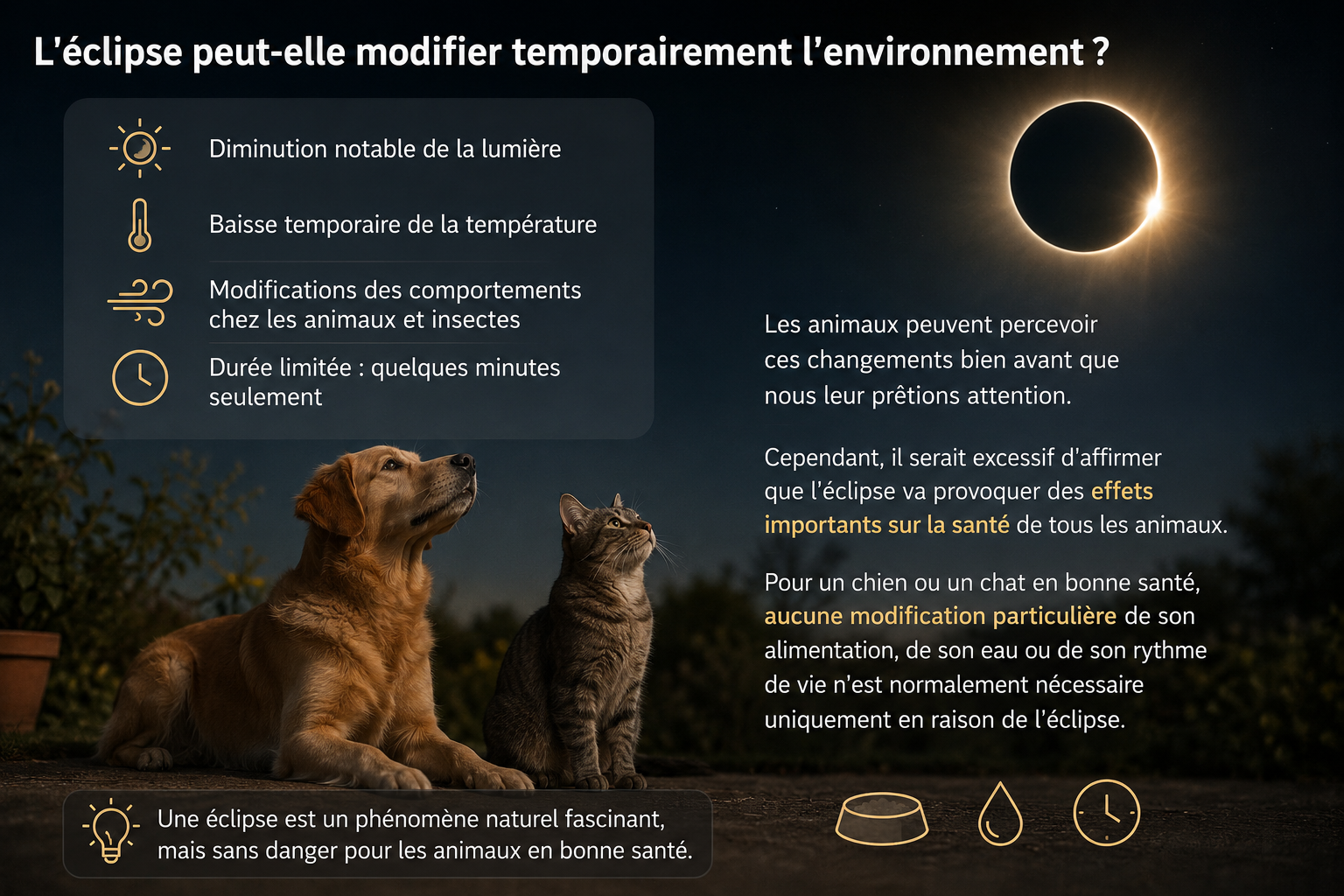 L'éclipse peut-elle modifier temporairement l'environnement ?

Diminution notable de la lumière

Baisse temporaire de la température

Modifications des comportements chez les animaux et insectes

Durée limitée : quelques minutes seulement

Les animaux peuvent percevoir ces changements bien avant que nous leur prêtions attention.

Cependant, il serait excessif d'affirmer que l'éclipse va provoquer des effets importants sur la santé de tous les animaux.

Pour un chien ou un chat en bonne santé, aucune modification particulière de son alimentation, de son eau ou de son rythme de vie n'est normalement nécessaire uniquement en raison de l'éclipse.

Une éclipse est un phénomène naturel fascinant, mais sans danger pour les animaux en bonne santé.